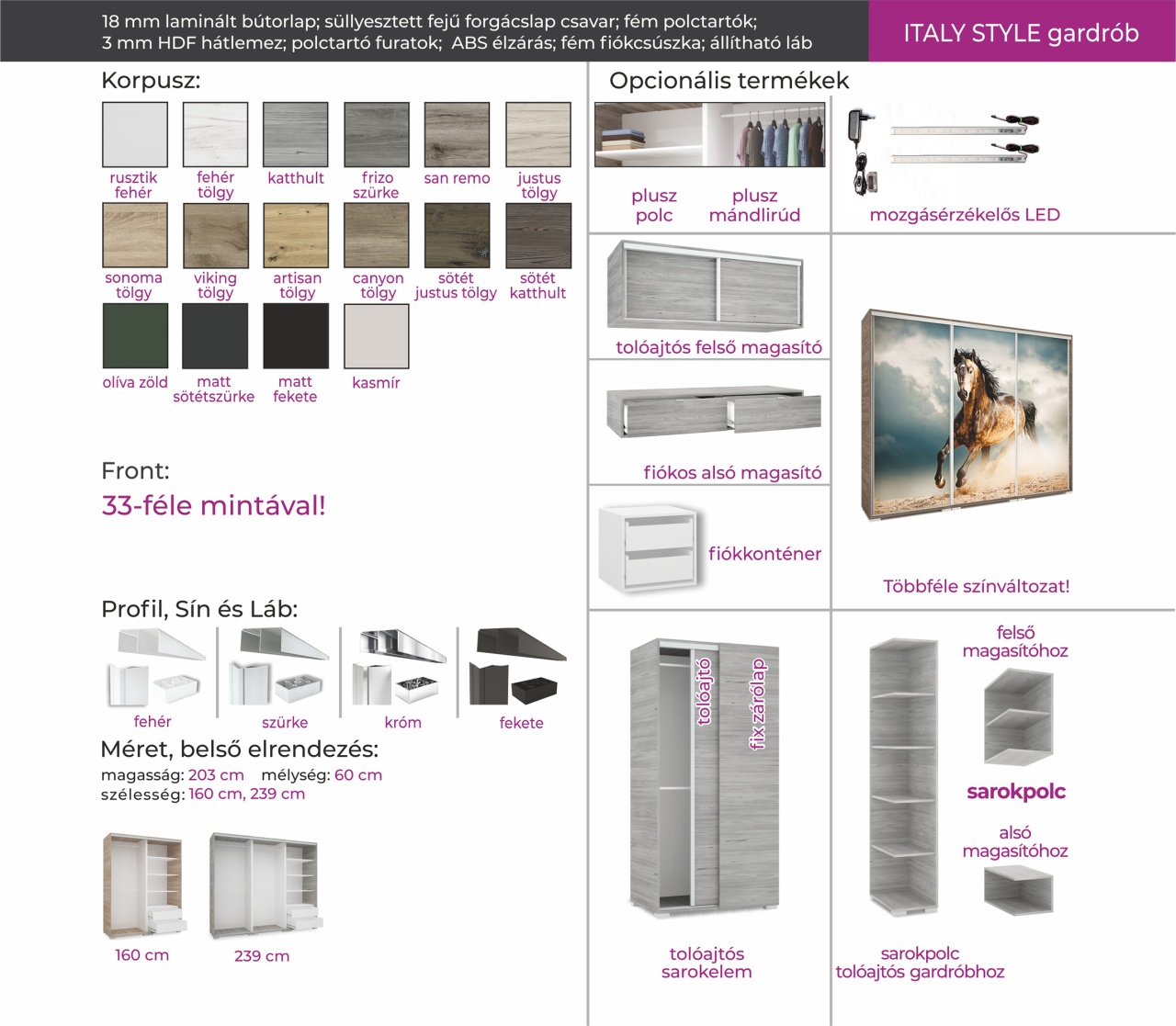 18 mm laminált bútorlap; süllyesztett fejű forgácslap csavar; fém polctartók; 3 mm HDF hátlemez; polctartó furatok; ABS élzárás; fém fiókcsúszka; állítható láb

ITALY STYLE gardrób

Korpusz:

rusztik fehér
fehér tölgy
katthult
frizo szürke
san remo
justus tölgy
sonoma tölgy
viking tölgy
artisan tölgy
canyon tölgy
sötét justus tölgy
sötét katthult
olíva zöld
matt sötétszürke
matt fekete
kasmír

Front:
33-féle mintával!

Profil, Sín és Láb:
fehér
szürke
króm
fekete

Méret, belső elrendezés:
magasság: 203 cm mélység: 60 cm
szélesség: 160 cm, 239 cm

160 cm
239 cm

Opcionális termékek

plusz polc
plusz mándlirúd
mozgásérzékelős LED
tolóajtós felső magasító
fiókos alsó magasító
fiókkonténer
Többféle színváltozat!

tolóajtó
fix zárólap
tolóajtós sarokelem

felső magasítóhoz
sarokpolc
alsó magasítóhoz
sarokpolc tolóajtós gardróbhoz